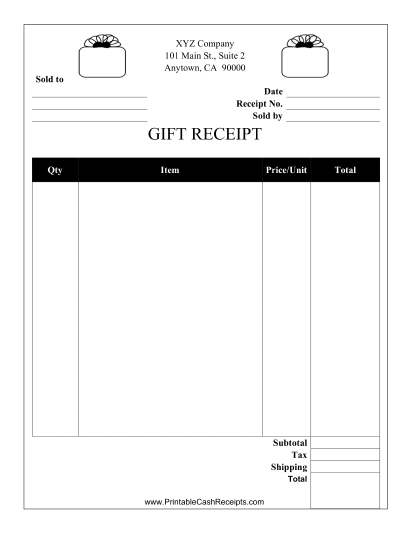 XYZ Company
101 Main St., Suite 2
Anytown, CA 90000

Sold to

Date
Receipt No.
Sold by

GIFT RECEIPT

| Qty | Item | Price/Unit | Total |
|---|---|---|---|
| | | | |

Subtotal
Tax
Shipping
Total

www.PrintableCashReceipts.com